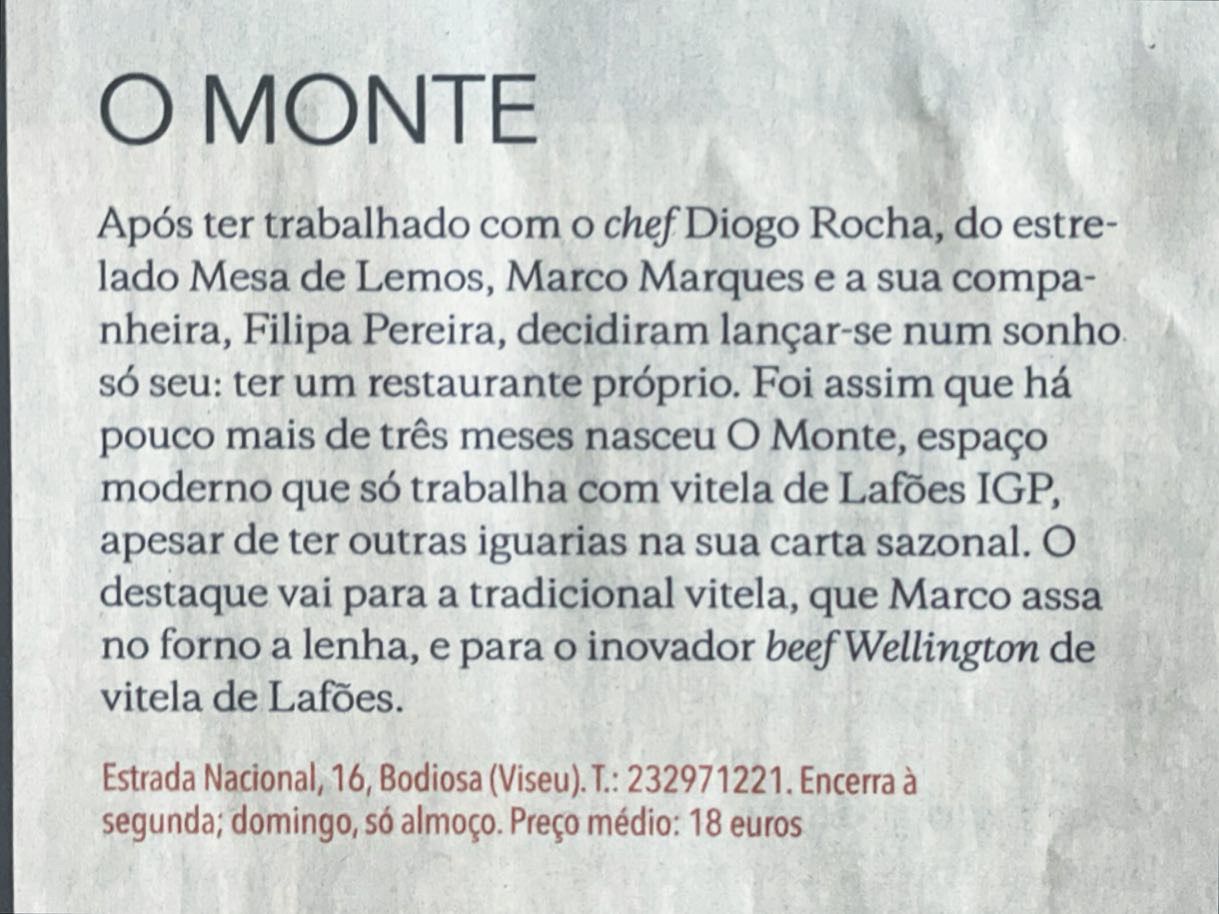 O MONTE

Após ter trabalhado com o chef Diogo Rocha, do estrelado Mesa de Lemos, Marco Marques e a sua companheira, Filipa Pereira, decidiram lançar-se num sonho só seu: ter um restaurante próprio. Foi assim que há pouco mais de três meses nasceu O Monte, espaço moderno que só trabalha com vitela de Lafões IGP, apesar de ter outras iguarias na sua carta sazonal. O destaque vai para a tradicional vitela, que Marco assa no forno a lenha, e para o inovador beef Wellington de vitela de Lafões.

Estrada Nacional, 16, Bodiosa (Viseu). T.: 232971221. Encerra à segunda; domingo, só almoço. Preço médio: 18 euros